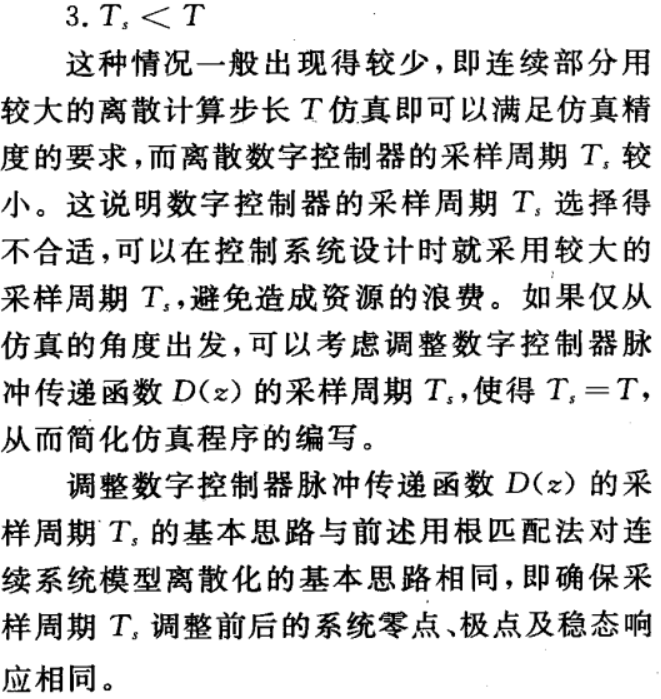 3. $T_s < T$

这种情况一般出现得较少，即连续部分用较大的离散计算步长 $T$ 仿真即可以满足仿真精度的要求，而离散数字控制器的采样周期 $T_s$ 较小。这说明数字控制器的采样周期 $T_s$ 选择得不合适，可以在控制系统设计时就采用较大的采样周期 $T_s$，避免造成资源的浪费。如果仅从仿真的角度出发，可以考虑调整数字控制器脉冲传递函数 $D(z)$ 的采样周期 $T_s$，使得 $T_s = T$，从而简化仿真程序的编写。

调整数字控制器脉冲传递函数 $D(z)$ 的采样周期 $T_s$ 的基本思路与前述用根匹配法对连续系统模型离散化的基本思路相同，即确保采样周期 $T_s$ 调整前后的系统零点、极点及稳态响应相同。